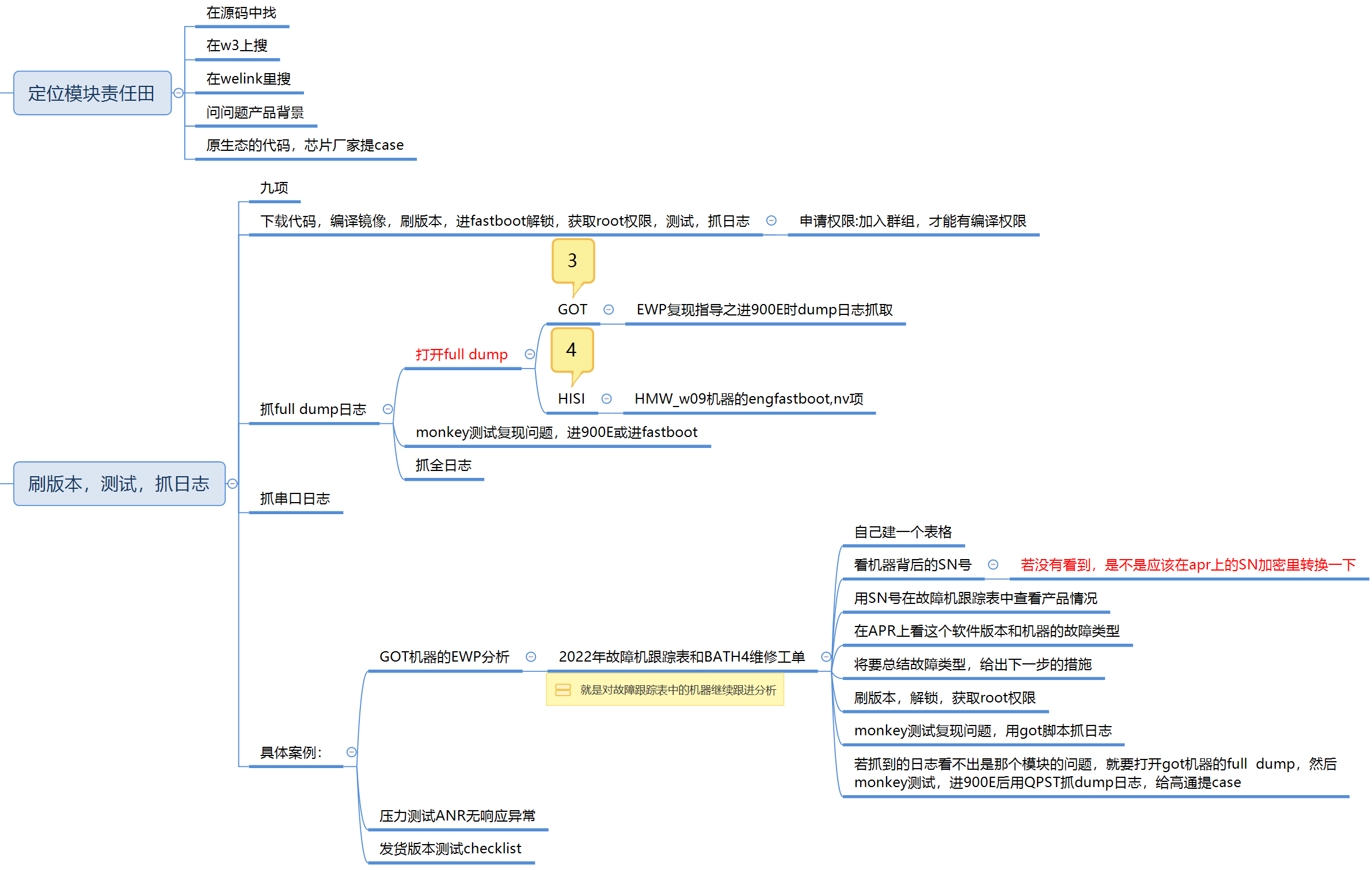 定位模块责任田

在源码中找

在w3上搜

在welink里搜

问问题产品背景

原生态的代码，芯片厂家提case

刷版本，测试，抓日志

九项

下载代码，编译镜像，刷版本，进fastboot解锁，获取root权限，测试，抓日志

申请权限:加入群组，才能有编译权限

抓full dump日志

打开full dump

3

GOT

EWP复现指导之进900E时dump日志抓取

4

HISI

HMW_w09机器的engfastboot,nv项

monkey测试复现问题，进900E或进fastboot

抓全日志

抓串口日志

具体案例：

GOT机器的EWP分析

2022年故障机跟踪表和BATH4维修工单

就是对故障跟踪表中的机器继续跟进分析

自己建一个表格

看机器背后的SN号

若没有看到，是不是应该在apr上的SN加密里转换一下

用SN号在故障机跟踪表中查看产品情况

在APR上看这个软件版本和机器的故障类型

将要总结故障类型，给出下一步的措施

刷版本，解锁，获取root权限

monkey测试复现问题，用got脚本抓日志

若抓到的日志看不出是那个模块的问题，就要打开got机器的full dump，然后monkey测试，进900E后用QPST抓dump日志，给高通提case

压力测试ANR无响应异常

发货版本测试checklist